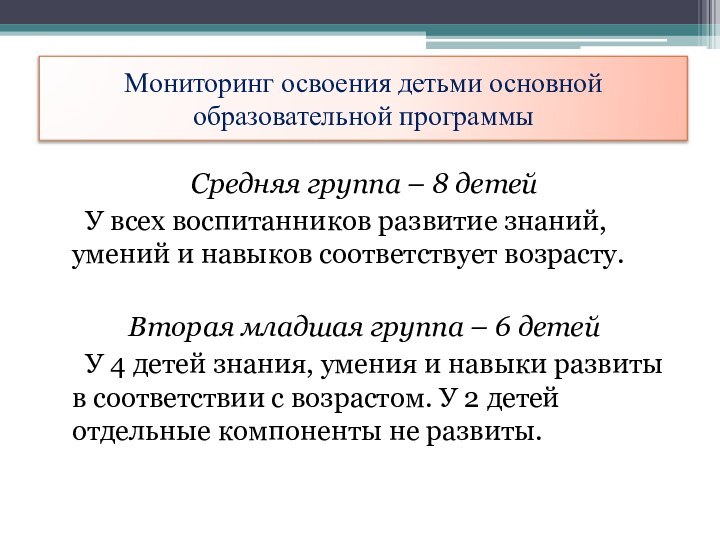 Мониторинг освоения детьми основной образовательной программы

Средняя группа – 8 детей

У всех воспитанников развитие знаний, умений и навыков соответствует возрасту.

Вторая младшая группа – 6 детей

У 4 детей знания, умения и навыки развиты в соответствии с возрастом. У 2 детей отдельные компоненты не развиты.